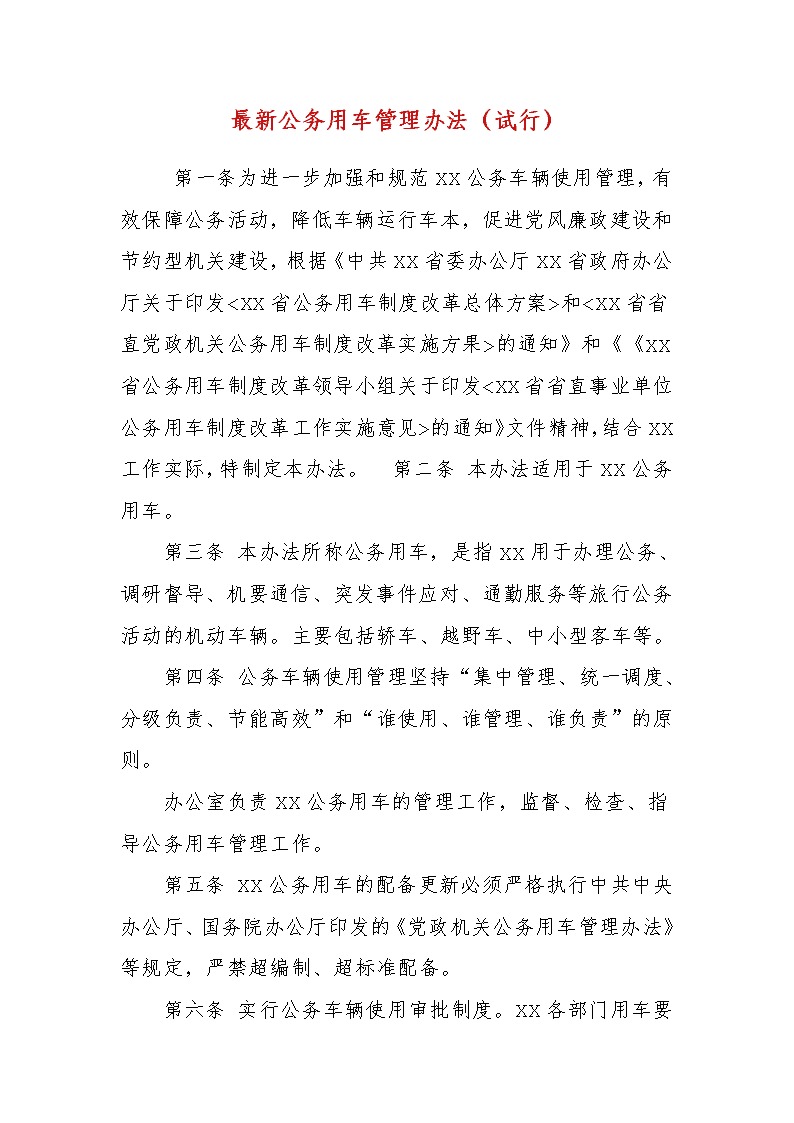 最新公务用车管理办法（试行）

第一条为进一步加强和规范 XX 公务车辆使用管理，有效保障公务活动，降低车辆运行车本，促进党风廉政建设和节约型机关建设，根据《中共 XX 省委办公厅 XX 省政府办公厅关于印发<XX 省公务用车制度改革总体方案>和<XX 省省直党政机关公务用车制度改革实施方果>的通知》和《《XX 省公务用车制度改革领导小组关于印发<XX 省省直事业单位公务用车制度改革工作实施意见>的通知》文件精神，结合 XX 工作实际，特制定本办法。 第二条 本办法适用于 XX 公务用车。

第三条 本办法所称公务用车，是指 XX 用于办理公务、调研督导、机要通信、突发事件应对、通勤服务等旅行公务活动的机动车辆。主要包括轿车、越野车、中小型客车等。

第四条 公务车辆使用管理坚持“集中管理、统一调度、分级负责、节能高效”和“谁使用、谁管理、谁负责”的原则。

办公室负责 XX 公务用车的管理工作，监督、检查、指导公务用车管理工作。

第五条 XX 公务用车的配备更新必须严格执行中共中央办公厅、国务院办公厅印发的《党政机关公务用车管理办法》等规定，严禁超编制、超标准配备。

第六条 实行公务车辆使用审批制度。XX 各部门用车要